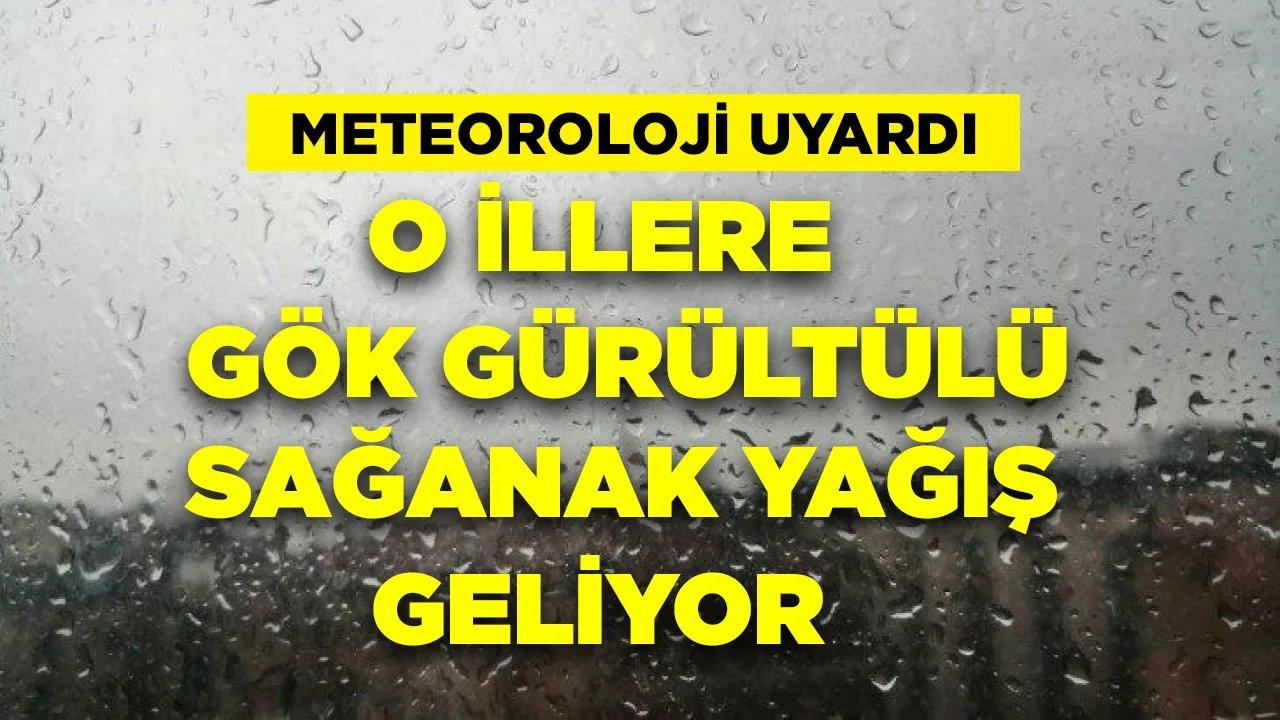 METEOROLOJİ UYARDI

O İLLERE GÖK GÜRÜLTÜLÜ SAĞANAK YAĞIŞ GELİYOR